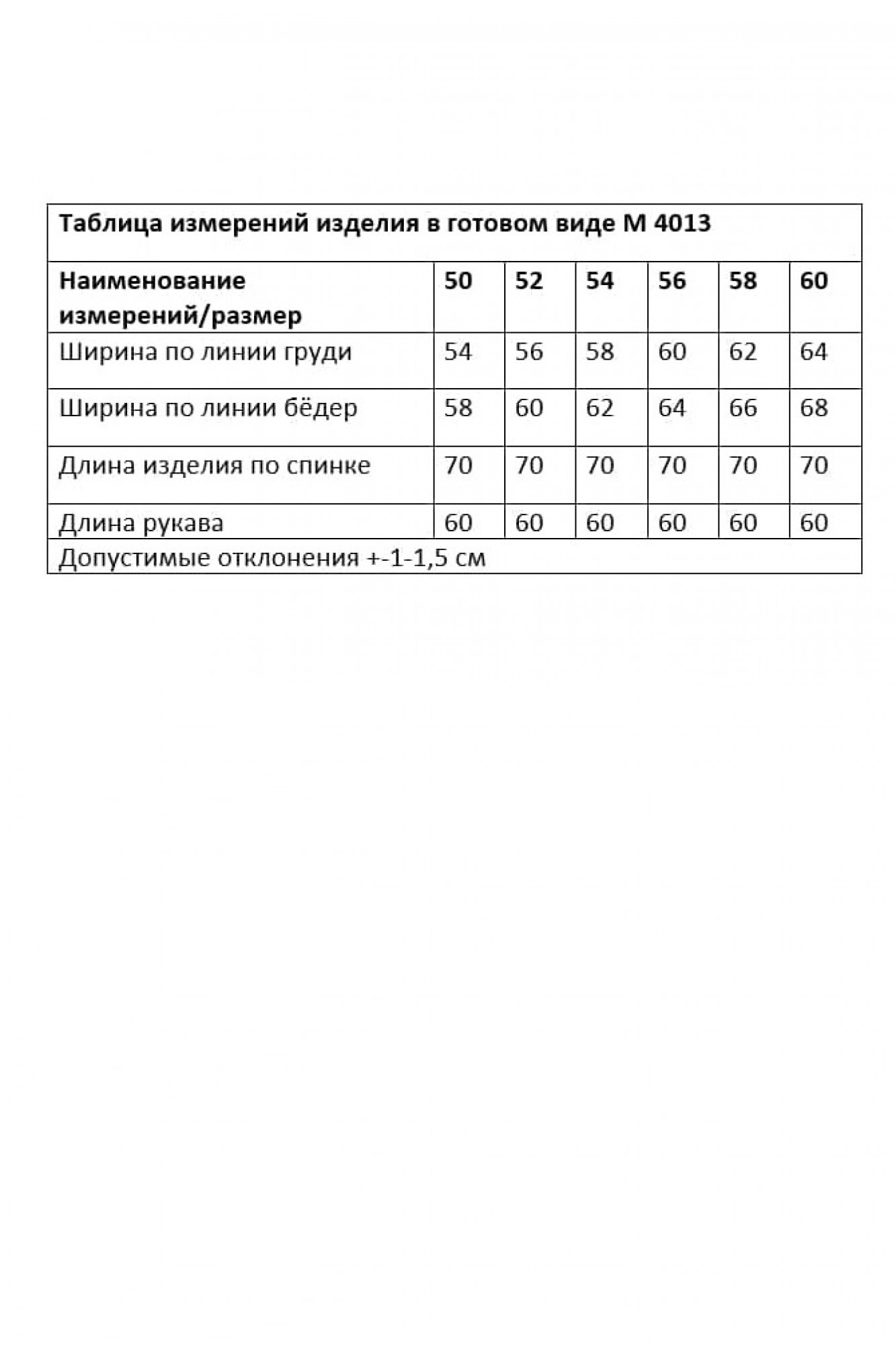 Таблица измерений изделия в готовом виде М 4013

| Наименование измерений/размер | 50 | 52 | 54 | 56 | 58 | 60 |
|---|---|---|---|---|---|---|
| Ширина по линии груди | 54 | 56 | 58 | 60 | 62 | 64 |
| Ширина по линии бёдер | 58 | 60 | 62 | 64 | 66 | 68 |
| Длина изделия по спинке | 70 | 70 | 70 | 70 | 70 | 70 |
| Длина рукава | 60 | 60 | 60 | 60 | 60 | 60 |

Допустимые отклонения +-1-1,5 см